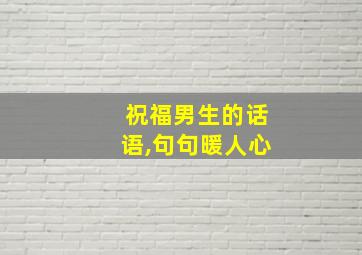 祝福男生的话语,句句暖人心